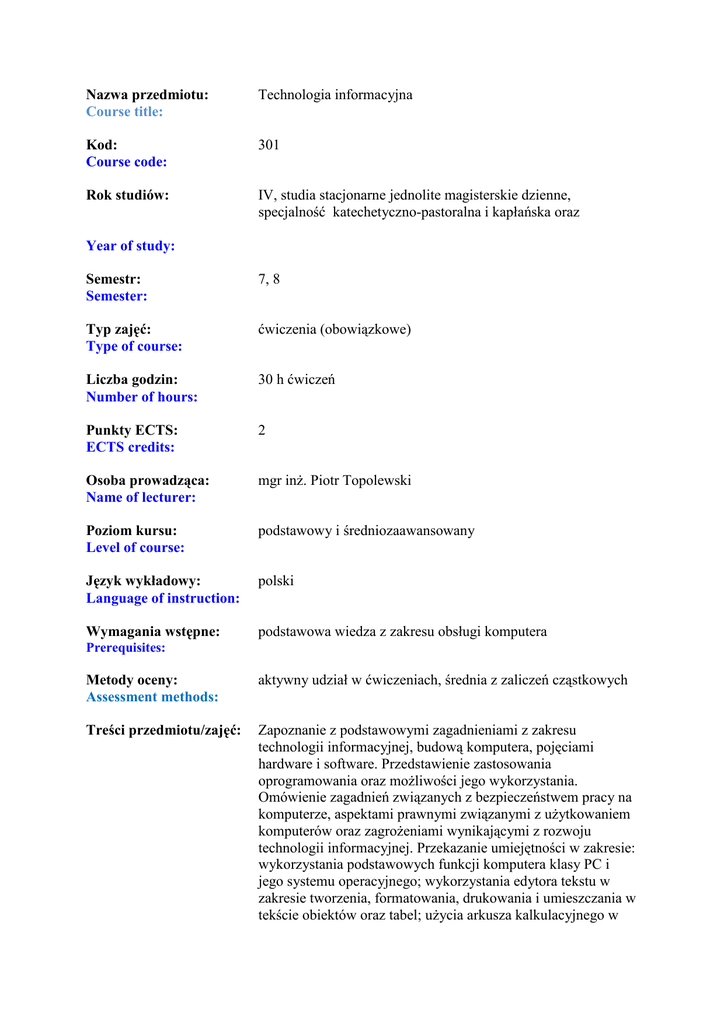 Nazwa przedmiotu:
Course title:

Technologia informacyjna

Kod:
Course code:

301

Rok studiów:

IV, studia stacjonarne jednolite magisterskie dzienne, specjalność katechetyczno-pastoralna i kapłańska oraz

Year of study:

Semestr:
Semester:

7, 8

Typ zajęć:
Type of course:

ćwiczenia (obowiązkowe)

Liczba godzin:
Number of hours:

30 h ćwiczeń

Punkty ECTS:
ECTS credits:

2

Osoba prowadząca:
Name of lecturer:

mgr inż. Piotr Topolewski

Poziom kursu:
Level of course:

podstawowy i średniozaawansowany

Język wykładowy:
Language of instruction:

polski

Wymagania wstępne:
Prerequisites:

podstawowa wiedza z zakresu obsługi komputera

Metody oceny:
Assessment methods:

aktywny udział w ćwiczeniach, średnia z zaliczeń cząstkowych

Treści przedmiotu/zajęć:

Zapoznanie z podstawowymi zagadnieniami z zakresu technologii informacyjnej, budową komputera, pojęciami hardware i software. Przedstawienie zastosowania oprogramowania oraz możliwości jego wykorzystania. Omówienie zagadnień związanych z bezpieczeństwem pracy na komputerze, aspektami prawnymi związanymi z użytkowaniem komputerów oraz zagrożeniami wynikającymi z rozwoju technologii informacyjnej. Przekazanie umiejętności w zakresie: wykorzystania podstawowych funkcji komputera klasy PC i jego systemu operacyjnego; wykorzystania edytora tekstu w zakresie tworzenia, formatowania, drukowania i umieszczania w tekście obiektów oraz tabel; użycia arkusza kalkulacyjnego w